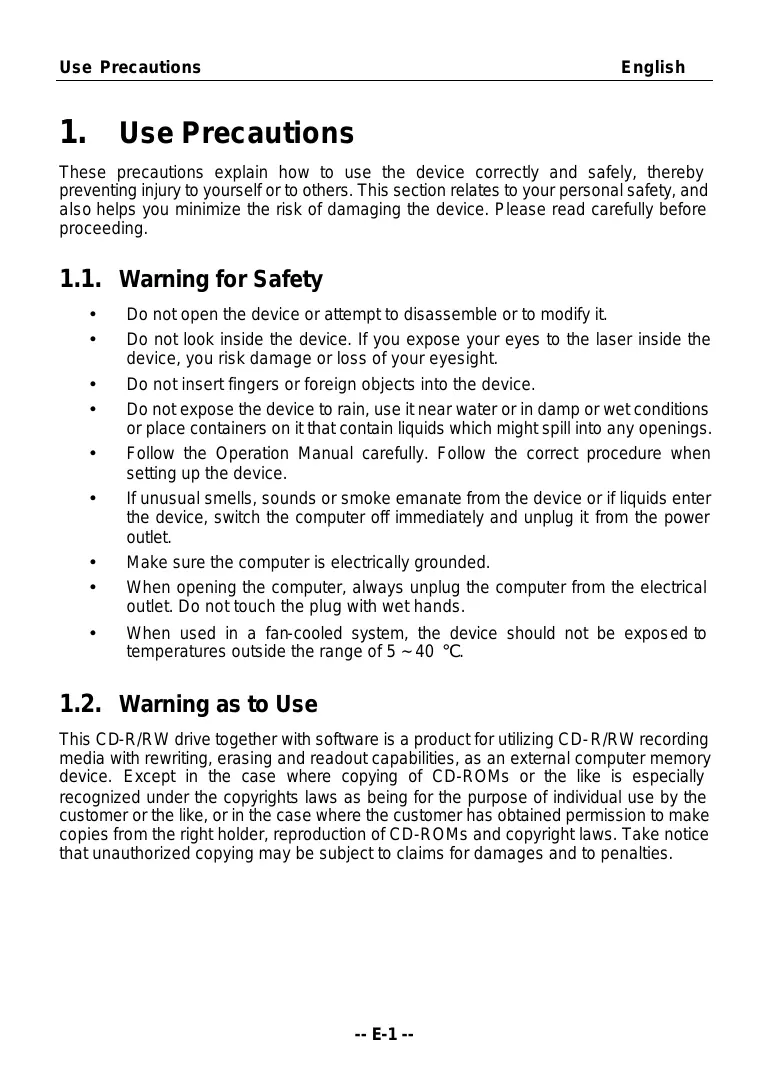 Use Precautions English

1. Use Precautions

These precautions explain how to use the device correctly and safely, thereby preventing injury to yourself or to others. This section relates to your personal safety, and also helps you minimize the risk of damaging the device. Please read carefully before proceeding.

1.1. Warning for Safety

• Do not open the device or attempt to disassemble or to modify it.
• Do not look inside the device. If you expose your eyes to the laser inside the device, you risk damage or loss of your eyesight.
• Do not insert fingers or foreign objects into the device.
• Do not expose the device to rain, use it near water or in damp or wet conditions or place containers on it that contain liquids which might spill into any openings.
• Follow the Operation Manual carefully. Follow the correct procedure when setting up the device.
• If unusual smells, sounds or smoke emanate from the device or if liquids enter the device, switch the computer off immediately and unplug it from the power outlet.
• Make sure the computer is electrically grounded.
• When opening the computer, always unplug the computer from the electrical outlet. Do not touch the plug with wet hands.
• When used in a fan-cooled system, the device should not be exposed to temperatures outside the range of 5 ~ 40 ℃.

1.2. Warning as to Use

This CD-R/RW drive together with software is a product for utilizing CD-R/RW recording media with rewriting, erasing and readout capabilities, as an external computer memory device. Except in the case where copying of CD-ROMs or the like is especially recognized under the copyrights laws as being for the purpose of individual use by the customer or the like, or in the case where the customer has obtained permission to make copies from the right holder, reproduction of CD-ROMs and copyright laws. Take notice that unauthorized copying may be subject to claims for damages and to penalties.

-- E-1 --